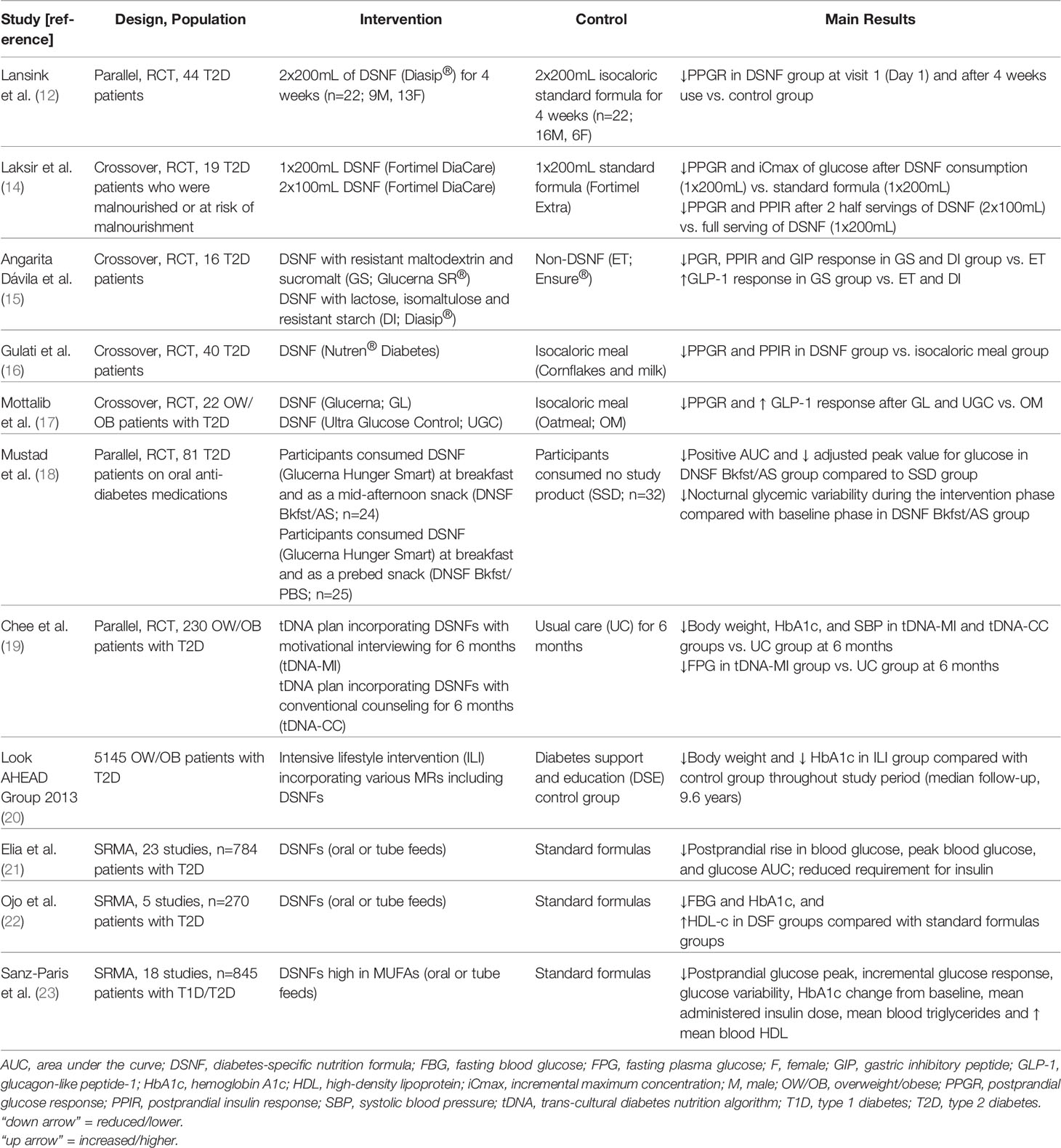 | Study [reference] | Design, Population | Intervention | Control | Main Results |
|---|---|---|---|---|
| Lansink et al. (12) | Parallel, RCT, 44 T2D patients | 2x200mL of DSNF (Diasip®) for 4 weeks (n=22; 9M, 13F) | 2x200mL isocaloric standard formula for 4 weeks (n=22; 16M, 6F) | ↓PPGR in DSNF group at visit 1 (Day 1) and after 4 weeks use vs. control group |
| Laksir et al. (14) | Crossover, RCT, 19 T2D patients who were malnourished or at risk of malnourishment | 1x200mL DSNF (Fortimel DiaCare) 2x100mL DSNF (Fortimel DiaCare) | 1x200mL standard formula (Fortimel Extra) | ↓PPGR and iCmax of glucose after DSNF consumption (1x200mL) vs. standard formula (1x200mL) ↓PPGR and PPIR after 2 half servings of DSNF (2x100mL) vs. full serving of DSNF (1x200mL) |
| Angarita Dávila et al. (15) | Crossover, RCT, 16 T2D patients | DSNF with resistant maltodextrin and sucromalt (GS; Glucerna SR®) DSNF with lactose, isomaltulose and resistant starch (DI; Diasip®) | Non-DSNF (ET; Ensure®) | ↓PGR, PPIR and GIP response in GS and DI group vs. ET ↑GLP-1 response in GS group vs. ET and DI |
| Gulati et al. (16) | Crossover, RCT, 40 T2D patients | DSNF (Nutren® Diabetes) | Isocaloric meal (Cornflakes and milk) | ↓PPGR and PPIR in DSNF group vs. isocaloric meal group |
| Mottalib et al. (17) | Crossover, RCT, 22 OW/OB patients with T2D | DSNF (Glucerna; GL) DSNF (Ultra Glucose Control; UGC) | Isocaloric meal (Oatmeal; OM) | ↓PPGR and ↑ GLP-1 response after GL and UGC vs. OM |
| Mustad et al. (18) | Parallel, RCT, 81 T2D patients on oral anti-diabetes medications | Participants consumed DSNF (Glucerna Hunger Smart) at breakfast and as a mid-afternoon snack (DNSF Bkfst/AS; n=24) Participants consumed DSNF (Glucerna Hunger Smart) at breakfast and as a prebed snack (DNSF Bkfst/PBS; n=25) | Participants consumed no study product (SSD; n=32) | ↓Positive AUC and ↓ adjusted peak value for glucose in DNSF Bkfst/AS group compared to SSD group ↓Nocturnal glycemic variability during the intervention phase compared with baseline phase in DSNF Bkfst/AS group |
| Chee et al. (19) | Parallel, RCT, 230 OW/OB patients with T2D | tDNA plan incorporating DSNFs with motivational interviewing for 6 months (tDNA-MI) tDNA plan incorporating DSNFs with conventional counseling for 6 months (tDNA-CC) | Usual care (UC) for 6 months | ↓Body weight, HbA1c, and SBP in tDNA-MI and tDNA-CC groups vs. UC group at 6 months ↓FPG in tDNA-MI group vs. UC group at 6 months |
| Look AHEAD Group 2013 (20) | 5145 OW/OB patients with T2D | Intensive lifestyle intervention (ILI) incorporating various MRs including DSNFs | Diabetes support and education (DSE) control group | ↓Body weight and ↓ HbA1c in ILI group compared with control group throughout study period (median follow-up, 9.6 years) |
| Elia et al. (21) | SRMA, 23 studies, n=784 patients with T2D | DSNFs (oral or tube feeds) | Standard formulas | ↓Postprandial rise in blood glucose, peak blood glucose, and glucose AUC; reduced requirement for insulin |
| Ojo et al. (22) | SRMA, 5 studies, n=270 patients with T2D | DSNFs (oral or tube feeds) | Standard formulas | ↓FBG and HbA1c, and ↑HDL-c in DSF groups compared with standard formulas groups |
| Sanz-Paris et al. (23) | SRMA, 18 studies, n=845 patients with T1D/T2D | DSNFs high in MUFAs (oral or tube feeds) | Standard formulas | ↓Postprandial glucose peak, incremental glucose response, glucose variability, HbA1c change from baseline, mean administered insulin dose, mean blood triglycerides and ↑ mean blood HDL |

AUC, area under the curve; DSNF, diabetes-specific nutrition formula; FBG, fasting blood glucose; FPG, fasting plasma glucose; F, female; GIP, gastric inhibitory peptide; GLP-1, glucagon-like peptide-1; HbA1c, hemoglobin A1c; HDL, high-density lipoprotein; iCmax, incremental maximum concentration; M, male; OW/OB, overweight/obese; PPGR, postprandial glucose response; PPIR, postprandial insulin response; SBP, systolic blood pressure; tDNA, trans-cultural diabetes nutrition algorithm; T1D, type 1 diabetes; T2D, type 2 diabetes.
"down arrow" = reduced/lower.
"up arrow" = increased/higher.